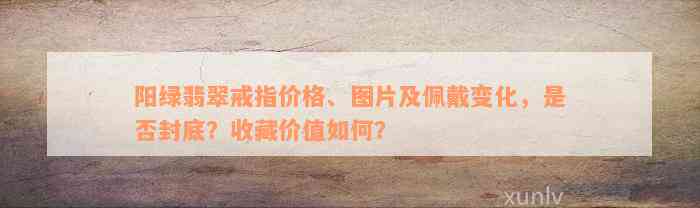 阳绿翡翠戒指价格、图片及佩戴变化，是否封底？收藏价值如何？

xunlv